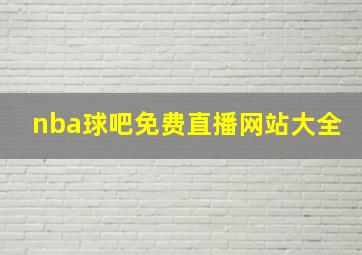 nba球吧免费直播网站大全